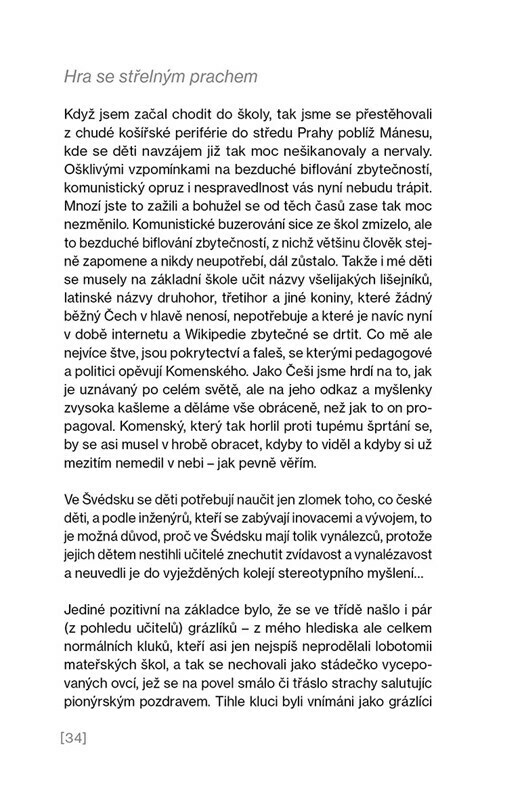 Hra se střelným prachem

Když jsem začal chodit do školy, tak jsme se přestěhovali z chudé košířské periférie do středu Prahy poblíž Mánesu, kde se děti navzájem již tak moc nešikanovaly a nervaly. Ošklivými vzpomínkami na bezduché biflování zbytečností, komunistický opruz i nespravedlnost vás nyní nebudu trápit. Mnozí jste to zažili a bohužel se od těch časů zase tak moc nezměnilo. Komunistické buzerování sice ze škol zmizelo, ale to bezduché biflování zbytečností, z nichž většinu člověk stejně zapomene a nikdy neupotřebí, dál zůstalo. Takže i mé děti se musely na základní škole učit názvy všelijakých lišejníků, latinské názvy druhohor, třetihor a jiné koniny, které žádný běžný Čech v hlavě nenosí, nepotřebuje a které je navíc nyní v době internetu a Wikipedie zbytečné se drtit. Co mě ale nejvíce štve, jsou pokrytectví a faleš, se kterými pedagogové a politici opěvují Komenského. Jako Češi jsme hrdí na to, jak je uznávaný po celém světě, ale na jeho odkaz a myšlenky zvysoka kašleme a děláme vše obráceně, než jak to on propagoval. Komenský, který tak horlil proti tupému šprtání se, by se asi musel v hrobě obracet, kdyby to viděl a kdyby si už mezitím nemedil v nebi – jak pevně věřím.

Ve Švédsku se děti potřebují naučit jen zlomek toho, co české děti, a podle inženýrů, kteří se zabývají inovacemi a vývojem, to je možná důvod, proč ve Švédsku mají tolik vynálezců, protože jejich dětem nestihli učitelé znechutit zvídavost a vynalézavost a neuvedli je do vyježděných kolejí stereotypního myšlení...

Jediné pozitivní na základce bylo, že se ve třídě našlo i pár (z pohledu učitelů) grázlíků – z mého hlediska ale celkem normálních kluků, kteří asi jen nejspíš neprodělali lobotomii mateřských škol, a tak se nechovali jako stádečko vycepovaných ovcí, jež se na povel smálo či třáslo strachy salutujíc pionýrským pozdravem. Tihle kluci byli vnímáni jako grázlíci

[34]